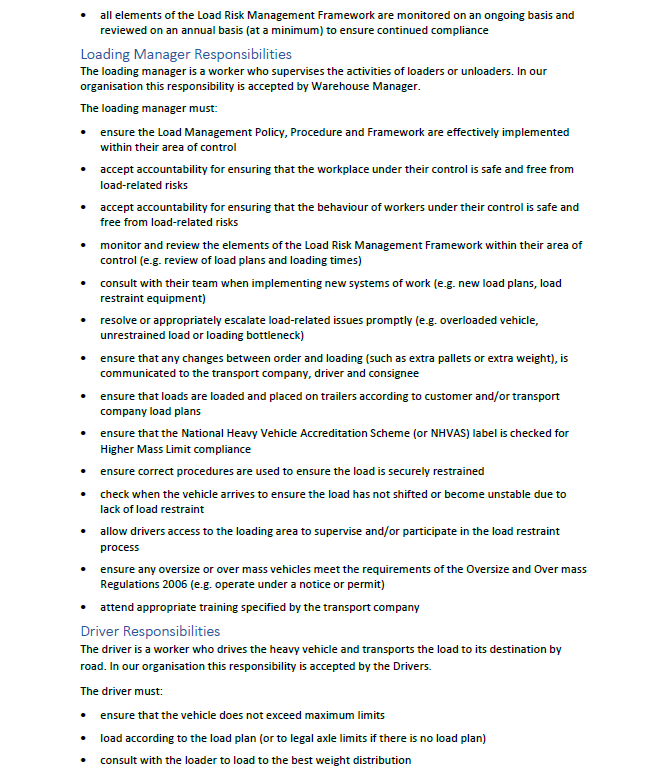 • all elements of the Load Risk Management Framework are monitored on an ongoing basis and reviewed on an annual basis (at a minimum) to ensure continued compliance

Loading Manager Responsibilities

The loading manager is a worker who supervises the activities of loaders or unloaders. In our organisation this responsibility is accepted by Warehouse Manager.

The loading manager must:

• ensure the Load Management Policy, Procedure and Framework are effectively implemented within their area of control
• accept accountability for ensuring that the workplace under their control is safe and free from load-related risks
• accept accountability for ensuring that the behaviour of workers under their control is safe and free from load-related risks
• monitor and review the elements of the Load Risk Management Framework within their area of control (e.g. review of load plans and loading times)
• consult with their team when implementing new systems of work (e.g. new load plans, load restraint equipment)
• resolve or appropriately escalate load-related issues promptly (e.g. overloaded vehicle, unrestrained load or loading bottleneck)
• ensure that any changes between order and loading (such as extra pallets or extra weight), is communicated to the transport company, driver and consignee
• ensure that loads are loaded and placed on trailers according to customer and/or transport company load plans
• ensure that the National Heavy Vehicle Accreditation Scheme (or NHVAS) label is checked for Higher Mass Limit compliance
• ensure correct procedures are used to ensure the load is securely restrained
• check when the vehicle arrives to ensure the load has not shifted or become unstable due to lack of load restraint
• allow drivers access to the loading area to supervise and/or participate in the load restraint process
• ensure any oversize or over mass vehicles meet the requirements of the Oversize and Over mass Regulations 2006 (e.g. operate under a notice or permit)
• attend appropriate training specified by the transport company

Driver Responsibilities

The driver is a worker who drives the heavy vehicle and transports the load to its destination by road. In our organisation this responsibility is accepted by the Drivers.

The driver must:

• ensure that the vehicle does not exceed maximum limits
• load according to the load plan (or to legal axle limits if there is no load plan)
• consult with the loader to load to the best weight distribution